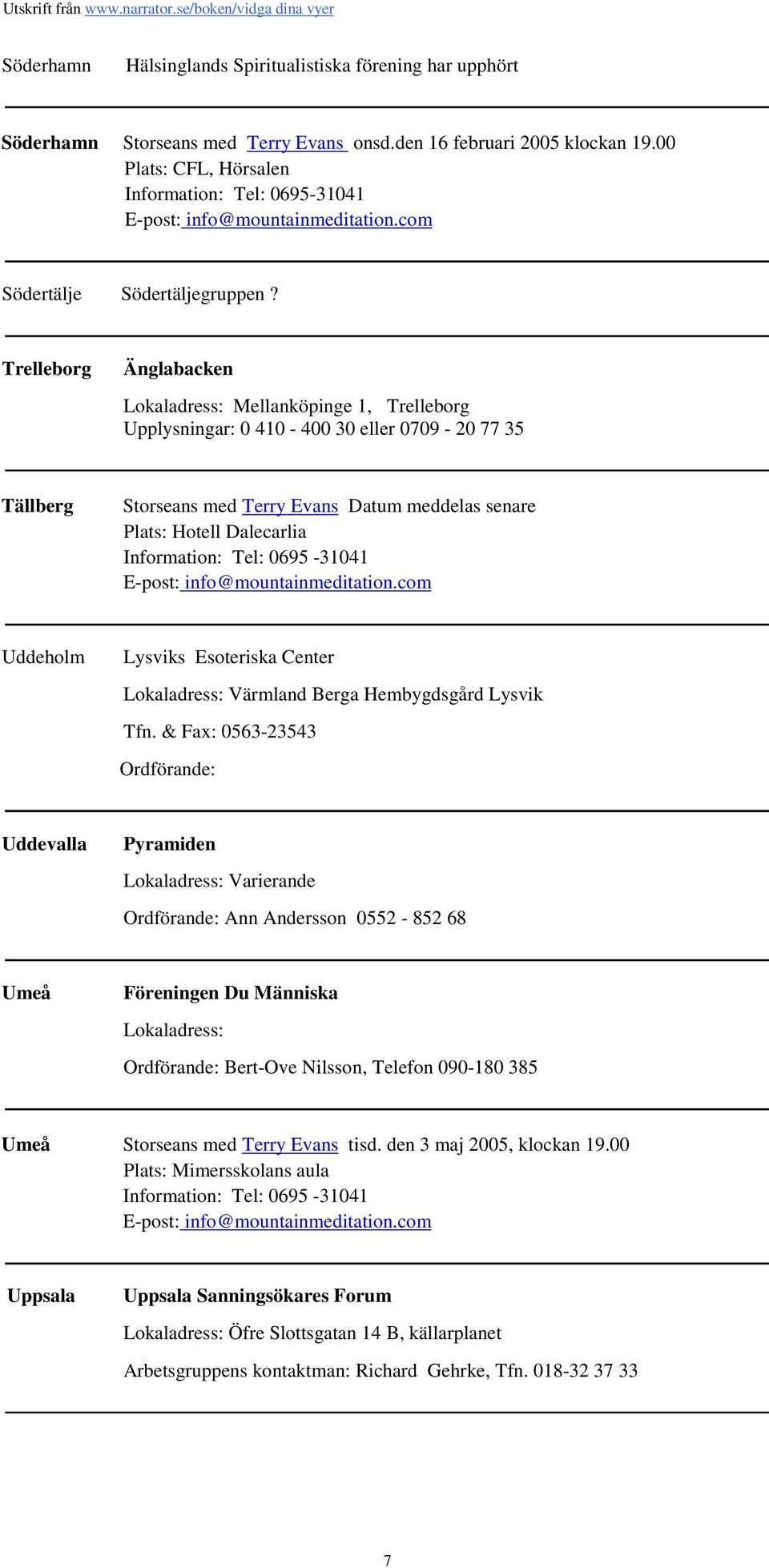 Utskrift från www.narrator.se/boken/vidga dina vyer

Söderhamn Hälsinglands Spiritualistiska förening har upphört

Söderhamn Storseans med Terry Evans onsd.den 16 februari 2005 klockan 19.00
Plats: CFL, Hörsalen
Information: Tel: 0695-31041
E-post: info@mountainmeditation.com

Södertälje Södertäljegruppen ?

Trelleborg Änglabacken

Lokaladress: Mellanköpinge 1, Trelleborg
Upplysningar: 0 410 - 400 30 eller 0709 - 20 77 35

Tällberg Storseans med Terry Evans Datum meddelas senare
Plats: Hotell Dalecarlia
Information: Tel: 0695 -31041
E-post: info@mountainmeditation.com

Uddeholm Lysviks Esoteriska Center

Lokaladress: Värmland Berga Hembygdsgård Lysvik

Tfn. & Fax: 0563-23543

Ordförande:

Uddevalla Pyramiden

Lokaladress: Varierande

Ordförande: Ann Andersson 0552 - 852 68

Umeå Föreningen Du Människa

Lokaladress:

Ordförande: Bert-Ove Nilsson, Telefon 090-180 385

Umeå Storseans med Terry Evans tisd. den 3 maj 2005, klockan 19.00
Plats: Mimersskolans aula
Information: Tel: 0695 -31041
E-post: info@mountainmeditation.com

Uppsala Uppsala Sanningsökares Forum

Lokaladress: Öfre Slottsgatan 14 B, källarplanet

Arbetsgruppens kontaktman: Richard Gehrke, Tfn. 018-32 37 33

7